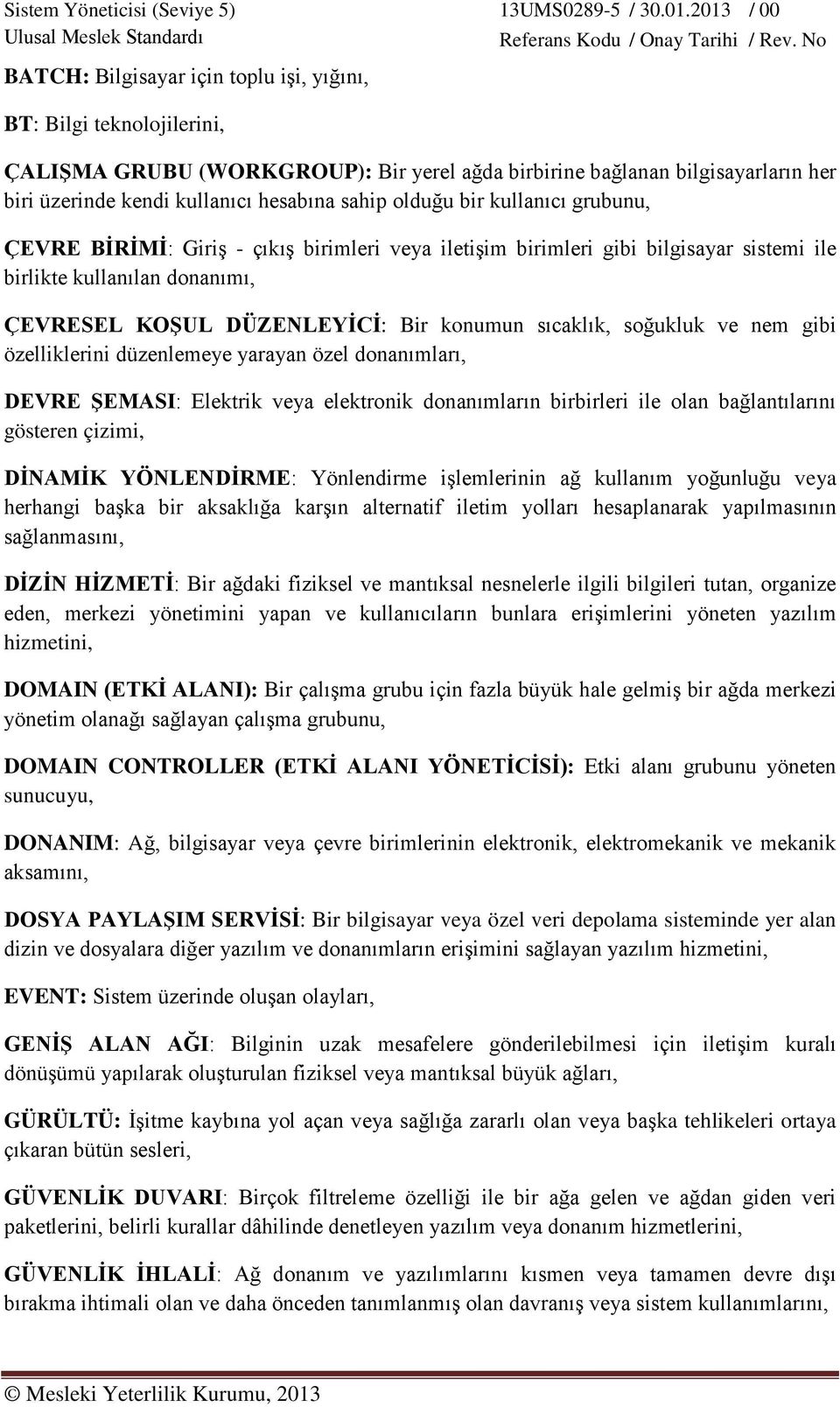 Sistem Yöneticisi (Seviye 5)
Ulusal Meslek Standardı

13UMS0289-5 / 30.01.2013 / 00
Referans Kodu / Onay Tarihi / Rev. No

BATCH: Bilgisayar için toplu işi, yığını,

BT: Bilgi teknolojilerini,

ÇALIŞMA GRUBU (WORKGROUP): Bir yerel ağda birbirine bağlanan bilgisayarların her biri üzerinde kendi kullanıcı hesabına sahip olduğu bir kullanıcı grubunu,

ÇEVRE BİRİMİ: Giriş - çıkış birimleri veya iletişim birimleri gibi bilgisayar sistemi ile birlikte kullanılan donanımı,

ÇEVRESEL KOŞUL DÜZENLEYİCİ: Bir konumun sıcaklık, soğukluk ve nem gibi özelliklerini düzenlemeye yarayan özel donanımları,

DEVRE ŞEMASI: Elektrik veya elektronik donanımların birbirleri ile olan bağlantılarını gösteren çizimi,

DİNAMİK YÖNLENDİRME: Yönlendirme işlemlerinin ağ kullanım yoğunluğu veya herhangi başka bir aksaklığa karşın alternatif iletim yolları hesaplanarak yapılmasının sağlanmasını,

DİZİN HİZMETİ: Bir ağdaki fiziksel ve mantıksal nesnelerle ilgili bilgileri tutan, organize eden, merkezi yönetimini yapan ve kullanıcıların bunlara erişimlerini yöneten yazılım hizmetini,

DOMAIN (ETKİ ALANI): Bir çalışma grubu için fazla büyük hale gelmiş bir ağda merkezi yönetim olanağı sağlayan çalışma grubunu,

DOMAIN CONTROLLER (ETKİ ALANI YÖNETİCİSİ): Etki alanı grubunu yöneten sunucuyu,

DONANIM: Ağ, bilgisayar veya çevre birimlerinin elektronik, elektromekanik ve mekanik aksamını,

DOSYA PAYLAŞIM SERVİSİ: Bir bilgisayar veya özel veri depolama sisteminde yer alan dizin ve dosyalara diğer yazılım ve donanımların erişimini sağlayan yazılım hizmetini,

EVENT: Sistem üzerinde oluşan olayları,

GENİŞ ALAN AĞI: Bilginin uzak mesafelere gönderilebilmesi için iletişim kuralı dönüşümü yapılarak oluşturulan fiziksel veya mantıksal büyük ağları,

GÜRÜLTÜ: İşitme kaybına yol açan veya sağlığa zararlı olan veya başka tehlikeleri ortaya çıkaran bütün sesleri,

GÜVENLİK DUVARI: Birçok filtreleme özelliği ile bir ağa gelen ve ağdan giden veri paketlerini, belirli kurallar dâhilinde denetleyen yazılım veya donanım hizmetlerini,

GÜVENLİK İHLALİ: Ağ donanım ve yazılımlarını kısmen veya tamamen devre dışı bırakma ihtimali olan ve daha önceden tanımlanmış olan davranış veya sistem kullanımlarını,

© Mesleki Yeterlilik Kurumu, 2013